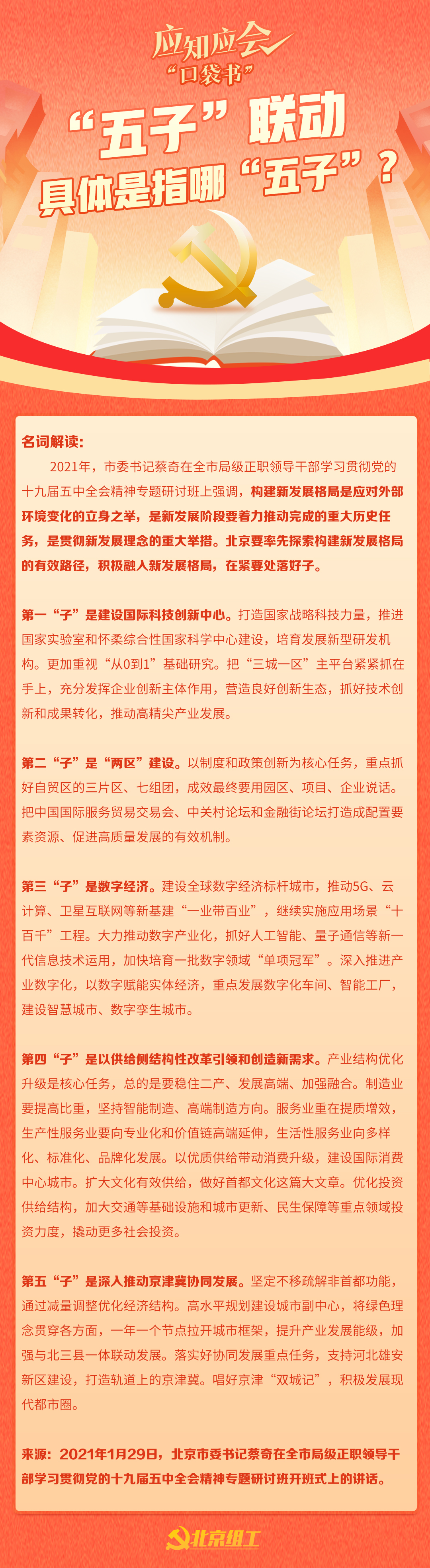 应知应会
“口袋书”

“五子”联动
具体是指哪“五子”？

名词解读：

2021年，市委书记蔡奇在全市局级正职领导干部学习贯彻党的十九届五中全会精神专题研讨班上强调，构建新发展格局是应对外部环境变化的立身之举，是新发展阶段要着力推动完成的重大历史任务，是贯彻新发展理念的重大举措。北京要率先探索构建新发展格局的有效路径，积极融入新发展格局，在紧要处落好子。

第一“子”是建设国际科技创新中心。打造国家战略科技力量，推进国家实验室和怀柔综合性国家科学中心建设，培育发展新型研发机构。更加重视“从0到1”基础研究。把“三城一区”主平台紧紧抓在手上，充分发挥企业创新主体作用，营造良好创新生态，抓好技术创新和成果转化，推动高精尖产业发展。

第二“子”是“两区”建设。以制度和政策创新为核心任务，重点抓好自贸区的三片区、七组团，成效最终要用园区、项目、企业说话。把中国国际服务贸易交易会、中关村论坛和金融街论坛打造成配置要素资源、促进高质量发展的有效机制。

第三“子”是数字经济。建设全球数字经济标杆城市，推动5G、云计算、卫星互联网等新基建“一业带百业”，继续实施应用场景“十百千”工程。大力推动数字产业化，抓好人工智能、量子通信等新一代信息技术运用，加快培育一批数字领域“单项冠军”。深入推进产业数字化，以数字赋能实体经济，重点发展数字化车间、智能工厂，建设智慧城市、数字孪生城市。

第四“子”是以供给侧结构性改革引领和创造新需求。产业结构优化升级是核心任务，总的是要稳住二产、发展高端、加强融合。制造业要提高比重，坚持智能制造、高端制造方向。服务业重在提质增效，生产性服务业要向专业化和价值链高端延伸，生活性服务业向多样化、标准化、品牌化发展。以优质供给带动消费升级，建设国际消费中心城市。扩大文化有效供给，做好首都文化这篇大文章。优化投资供给结构，加大交通等基础设施和城市更新、民生保障等重点领域投资力度，撬动更多社会投资。

第五“子”是深入推动京津冀协同发展。坚定不移疏解非首都功能，通过减量调整优化经济结构。高水平规划建设城市副中心，将绿色理念贯穿各方面，一年一个节点拉开城市框架，提升产业发展能级，加强与北三县一体联动发展。落实好协同发展重点任务，支持河北雄安新区建设，打造轨道上的京津冀。唱好京津“双城记”，积极发展现代都市圈。

来源：2021年1月29日，北京市委书记蔡奇在全市局级正职领导干部学习贯彻党的十九届五中全会精神专题研讨班开班式上的讲话。

北京组工